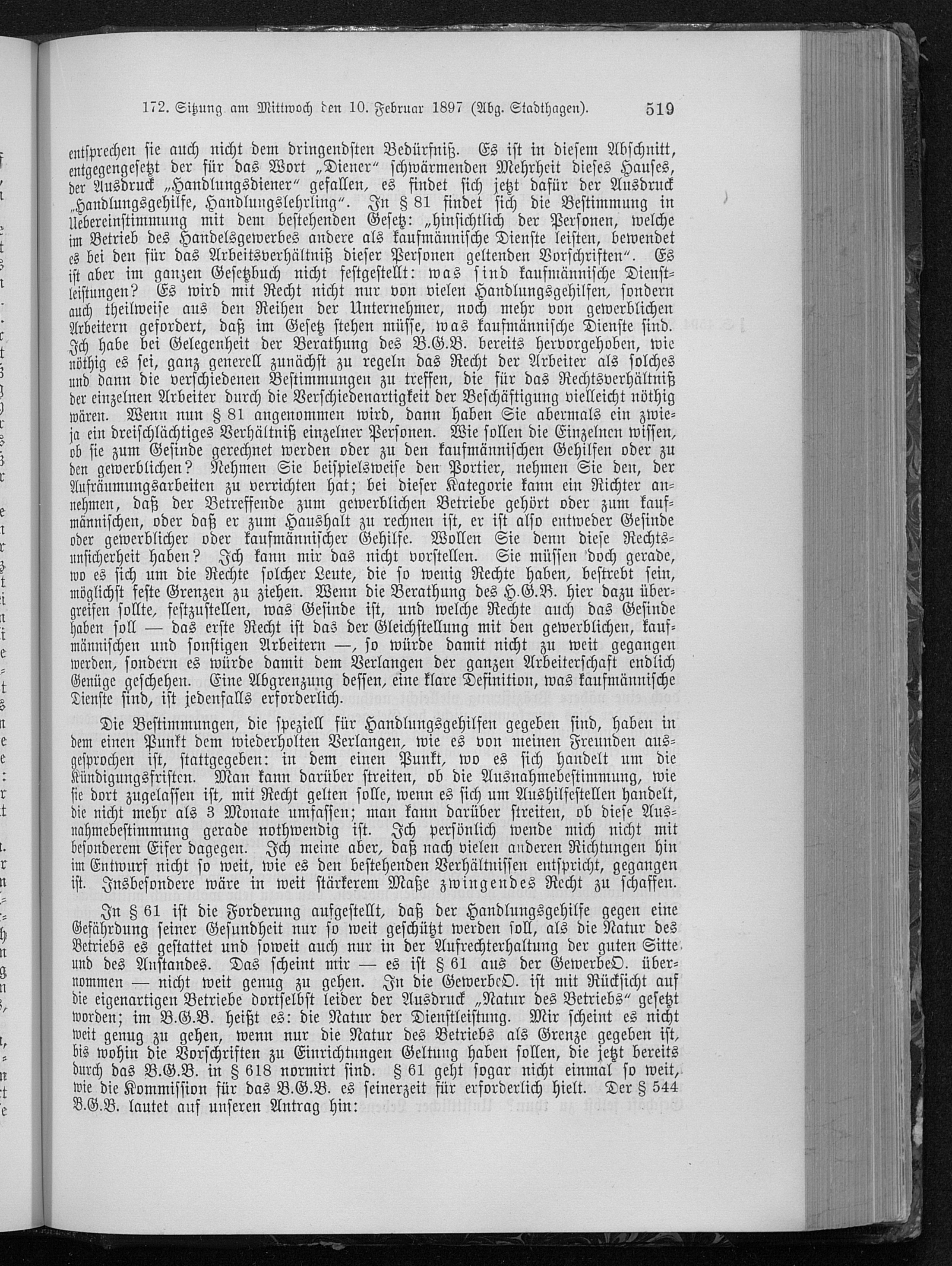 172. Sitzung am Mittwoch den 10. Februar 1897 (Abg. Stadthagen). 519

entsprechen sie auch nicht dem dringendsten Bedürfniß. Es ist in diesem Abschnitt, entgegengesetzt der für das Wort „Diener“ schwärmenden Mehrheit dieses Hauses, der Ausdruck „Handlungsdiener“ gefallen, es findet sich jetzt dafür der Ausdruck „Handlungsgehilfe, Handlungslehrling“. In § 81 findet sich die Bestimmung in Uebereinstimmung mit dem bestehenden Gesetz: „hinsichtlich der Personen, welche im Betrieb des Handelsgewerbes andere als kaufmännische Dienste leisten, bewendet es bei den für das Arbeitsverhältniß dieser Personen geltenden Vorschriften“. Es ist aber im ganzen Gesetzbuch nicht festgestellt: was sind kaufmännische Dienstleistungen? Es wird mit Recht nicht nur von vielen Handlungsgehilfen, sondern auch theilweise aus den Reihen der Unternehmer, noch mehr von gewerblichen Arbeitern gefordert, daß im Gesetz stehen müsse, was kaufmännische Dienste sind. Ich habe bei Gelegenheit der Berathung des B.G.B. bereits hervorgehoben, wie nöthig es sei, ganz generell zunächst zu regeln das Recht der Arbeiter als solches und dann die verschiedenen Bestimmungen zu treffen, die für das Rechtsverhältniß der einzelnen Arbeiter durch die Verschiedenartigkeit der Beschäftigung vielleicht nöthig wären. Wenn nun § 81 angenommen wird, dann haben Sie abermals ein zwie- ja ein dreischlächtiges Verhältniß einzelner Personen. Wie sollen die Einzelnen wissen, ob sie zum Gesinde gerechnet werden oder zu den kaufmännischen Gehilfen oder zu den gewerblichen? Nehmen Sie beispielsweise den Portier, nehmen Sie den, der Aufräumungsarbeiten zu verrichten hat; bei dieser Kategorie kann ein Richter annehmen, daß der Betreffende zum gewerblichen Betriebe gehört oder zum kaufmännischen, oder daß er zum Haushalt zu rechnen ist, er ist also entweder Gesinde oder gewerblicher oder kaufmännischer Gehilfe. Wollen Sie denn diese Rechtsunsicherheit haben? Ich kann mir das nicht vorstellen. Sie müssen doch gerade, wo es sich um die Rechte solcher Leute, die so wenig Rechte haben, bestrebt sein, möglichst feste Grenzen zu ziehen. Wenn die Berathung des H.G.B. hier dazu übergreifen sollte, festzustellen, was Gesinde ist, und welche Rechte auch das Gesinde haben soll — das erste Recht ist das der Gleichstellung mit den gewerblichen, kaufmännischen und sonstigen Arbeitern —, so würde damit nicht zu weit gegangen werden, sondern es würde damit dem Verlangen der ganzen Arbeiterschaft endlich Genüge geschehen. Eine Abgrenzung dessen, eine klare Definition, was kaufmännische Dienste sind, ist jedenfalls erforderlich.

Die Bestimmungen, die speziell für Handlungsgehilfen gegeben sind, haben in dem einen Punkt dem wiederholten Verlangen, wie es von meinen Freunden ausgesprochen ist, stattgegeben: in dem einen Punkt, wo es sich handelt um die Kündigungsfristen. Man kann darüber streiten, ob die Ausnahmebestimmung, wie sie dort zugelassen ist, mit Recht gelten solle, wenn es sich um Aushilfestellen handelt, die nicht mehr als 3 Monate umfassen; man kann darüber streiten, ob diese Ausnahmebestimmung gerade nothwendig ist. Ich persönlich wende mich nicht mit besonderem Eifer dagegen. Ich meine aber, daß nach vielen anderen Richtungen hin im Entwurf nicht so weit, wie es den bestehenden Verhältnissen entspricht, gegangen ist. Insbesondere wäre in weit stärkerem Maße zwingendes Recht zu schaffen.

In § 61 ist die Forderung aufgestellt, daß der Handlungsgehilfe gegen eine Gefährdung seiner Gesundheit nur so weit geschützt werden soll, als die Natur des Betriebs es gestattet und soweit auch nur in der Aufrechterhaltung der guten Sitte und des Anstandes. Das scheint mir — es ist § 61 aus der GewerbeO. übernommen — nicht weit genug zu gehen. In die GewerbeO. ist mit Rücksicht auf die eigenartigen Betriebe dortselbst leider der Ausdruck „Natur des Betriebs“ gesetzt worden; im B.G.B. heißt es: die Natur der Dienstleistung. Mir scheint es nicht weit genug zu gehen, wenn nur die Natur des Betriebs als Grenze gegeben ist, bis wohin die Vorschriften zu Einrichtungen Geltung haben sollen, die jetzt bereits durch das B.G.B. in § 618 normirt sind. § 61 geht sogar nicht einmal so weit, wie die Kommission für das B.G.B. es seinerzeit für erforderlich hielt. Der § 544 B.G.B. lautet auf unseren Antrag hin: